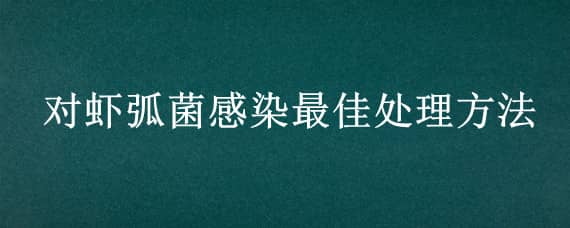 对虾弧菌感染最佳处理方法